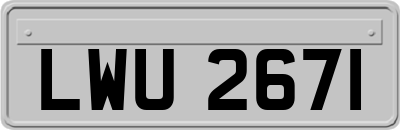 LWU 2671